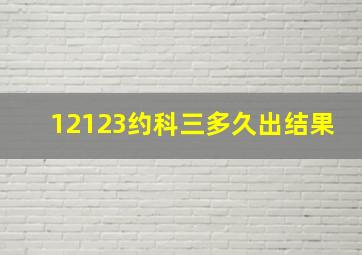 12123约科三多久出结果